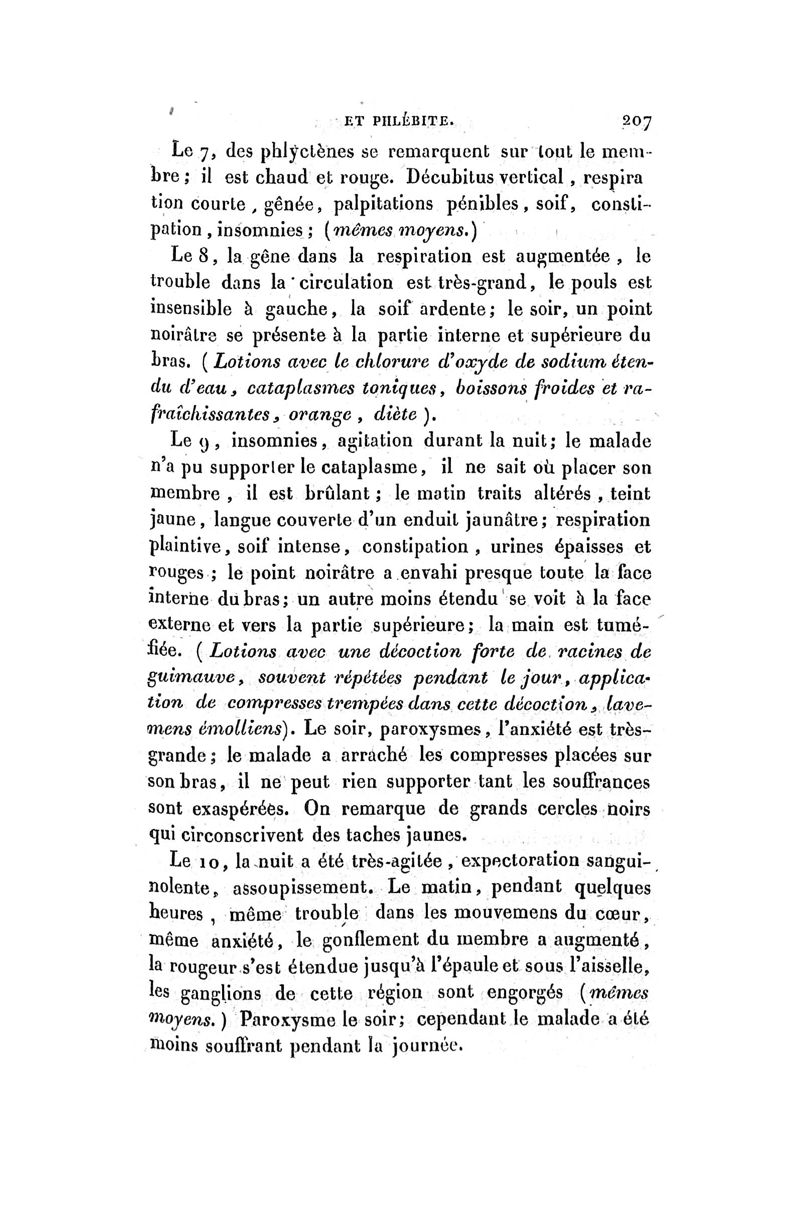 ET PHLÉBITE. 207

Le 7, des phlyctènes se remarquent sur tout le membre; il est chaud et rouge. Décubitus vertical, respiration courte, gênée, palpitations pénibles, soif, constipation, insomnies; (mêmes moyens.)

Le 8, la gêne dans la respiration est augmentée, le trouble dans la circulation est très-grand, le pouls est insensible à gauche, la soif ardente; le soir, un point noirâtre se présente à la partie interne et supérieure du bras. (Lotions avec le chlorure d'oxyde de sodium étendu d'eau, cataplasmes toniques, boissons froides et rafraîchissantes, orange, diète).

Le 9, insomnies, agitation durant la nuit; le malade n'a pu supporter le cataplasme, il ne sait où placer son membre, il est brûlant; le matin traits altérés, teint jaune, langue couverte d'un enduit jaunâtre; respiration plaintive, soif intense, constipation, urines épaisses et rouges; le point noirâtre a envahi presque toute la face interne du bras; un autre moins étendu se voit à la face externe et vers la partie supérieure; la main est tuméfiée. (Lotions avec une décoction forte de racines de guimauve, souvent répétées pendant le jour, application de compresses trempées dans cette décoction, lavemens émolliens). Le soir, paroxysmes, l'anxiété est très-grande; le malade a arraché les compresses placées sur son bras, il ne peut rien supporter tant les souffrances sont exaspérées. On remarque de grands cercles noirs qui circonscrivent des taches jaunes.

Le 10, la nuit a été très-agitée, expectoration sanguinolente, assoupissement. Le matin, pendant quelques heures, même trouble dans les mouvemens du cœur, même anxiété, le gonflement du membre a augmenté, la rougeur s'est étendue jusqu'à l'épaule et sous l'aisselle, les ganglions de cette région sont engorgés (mêmes moyens.) Paroxysme le soir; cependant le malade a été moins souffrant pendant la journée.